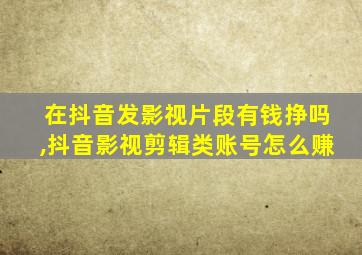 在抖音发影视片段有钱挣吗,抖音影视剪辑类账号怎么赚